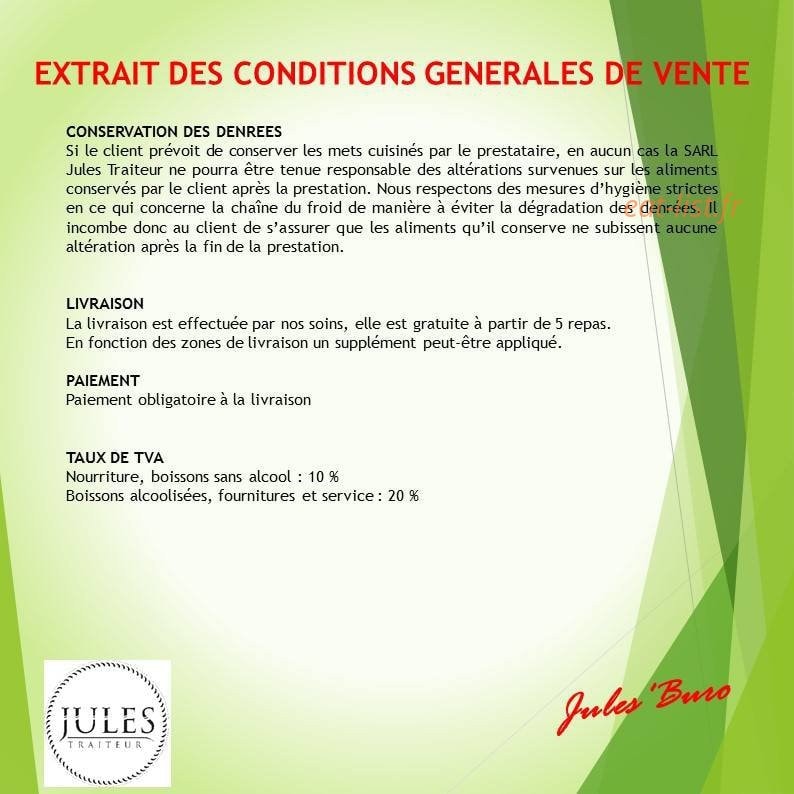 EXTRAIT DES CONDITIONS GENERALES DE VENTE

CONSERVATION DES DENREES
Si le client prévoit de conserver les mets cuisinés par le prestataire, en aucun cas la SARL Jules Traiteur ne pourra être tenue responsable des altérations survenues sur les aliments conservés par le client après la prestation. Nous respectons des mesures d'hygiène strictes en ce qui concerne la chaîne du froid de manière à éviter la dégradation des denrées. Il incombe donc au client de s'assurer que les aliments qu'il conserve ne subissent aucune altération après la fin de la prestation.

eat-list.fr

LIVRAISON
La livraison est effectuée par nos soins, elle est gratuite à partir de 5 repas.
En fonction des zones de livraison un supplément peut-être appliqué.

PAIEMENT
Paiement obligatoire à la livraison

TAUX DE TVA
Nourriture, boissons sans alcool : 10 %
Boissons alcoolisées, fournitures et service : 20 %

JULES
TRAITEUR

Jules 'Buro